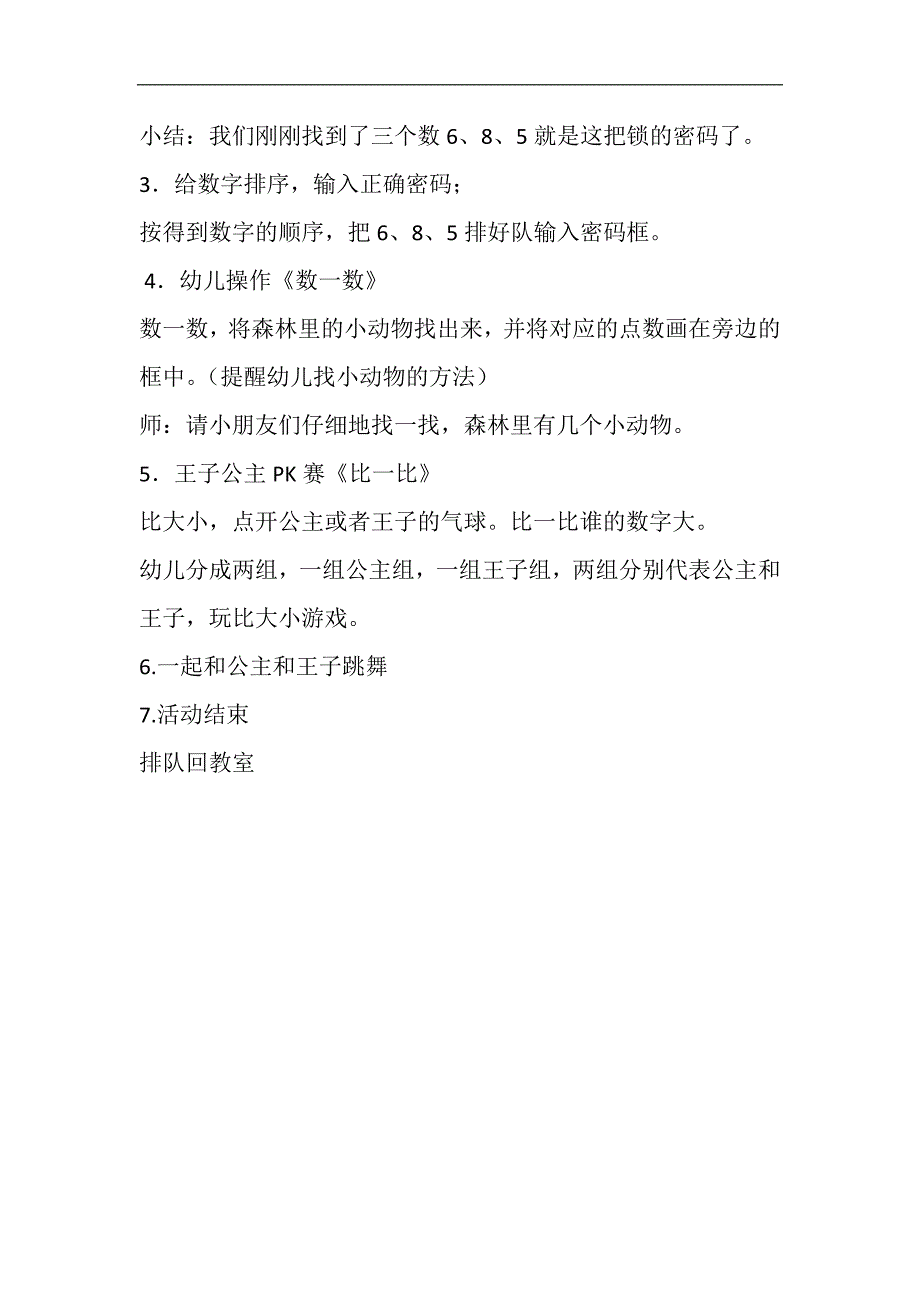 小结：我们刚刚找到了三个数 6、8、5 就是这把锁的密码了。

3．给数字排序，输入正确密码；

按得到数字的顺序，把 6、8、5 排好队输入密码框。

4．幼儿操作《数一数》

数一数，将森林里的小动物找出来，并将对应的点数画在旁边的框中。（提醒幼儿找小动物的方法）

师：请小朋友们仔细地找一找，森林里有几个小动物。

5．王子公主 PK 赛《比一比》

比大小，点开公主或者王子的气球。比一比谁的数字大。

幼儿分成两组，一组公主组，一组王子组，两组分别代表公主和王子，玩比大小游戏。

6.一起和公主和王子跳舞

7.活动结束

排队回教室